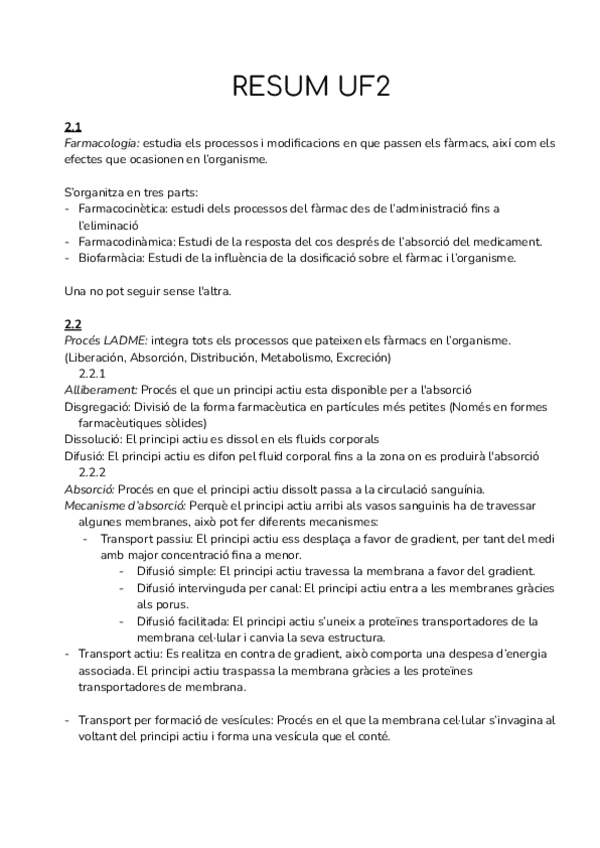 RESUM UF2

2.1
Farmacologia: estudia els processos i modificacions en que passen els fàrmacs, així com els efectes que ocasionen en l'organisme.

S'organitza en tres parts:
- Farmacocinètica: estudi dels processos del fàrmac des de l'administració fins a l'eliminació
- Farmacodinàmica: Estudi de la resposta del cos després de l'absorció del medicament.
- Biofarmàcia: Estudi de la influència de la dosificació sobre el fàrmac i l'organisme.

Una no pot seguir sense l'altra.

2.2
Procés LADME: integra tots els processos que pateixen els fàrmacs en l'organisme. (Liberación, Absorción, Distribución, Metabolismo, Excreción)
2.2.1
Alliberament: Procés el que un principi actiu esta disponible per a l'absorció
Disgregació: Divisió de la forma farmacèutica en partícules més petites (Només en formes farmacèutiques sòlides)
Dissolució: El principi actiu es dissol en els fluids corporals
Difusió: El principi actiu es difon pel fluid corporal fins a la zona on es produirà l'absorció
2.2.2
Absorció: Procés en que el principi actiu dissolt passa a la circulació sanguínia.
Mecanisme d'absorció: Perquè el principi actiu arribi als vasos sanguinis ha de travessar algunes membranes, això pot fer diferents mecanismes:
- Transport passiu: El principi actiu ess desplaça a favor de gradient, per tant del medi amb major concentració fina a menor.
- Difusió simple: El principi actiu travessa la membrana a favor del gradient.
- Difusió intervinguda per canal: El principi actiu entra a les membranes gràcies als porus.
- Difusió facilitada: El principi actiu s'uneix a proteïnes transportadores de la membrana cel·lular i canvia la seva estructura.
- Transport actiu: Es realitza en contra de gradient, això comporta una despesa d'energia associada. El principi actiu traspassa la membrana gràcies a les proteïnes transportadores de membrana.

- Transport per formació de vesícules: Procés en el que la membrana cel·lular s'invagina al voltant del principi actiu i forma una vesícula que el conté.